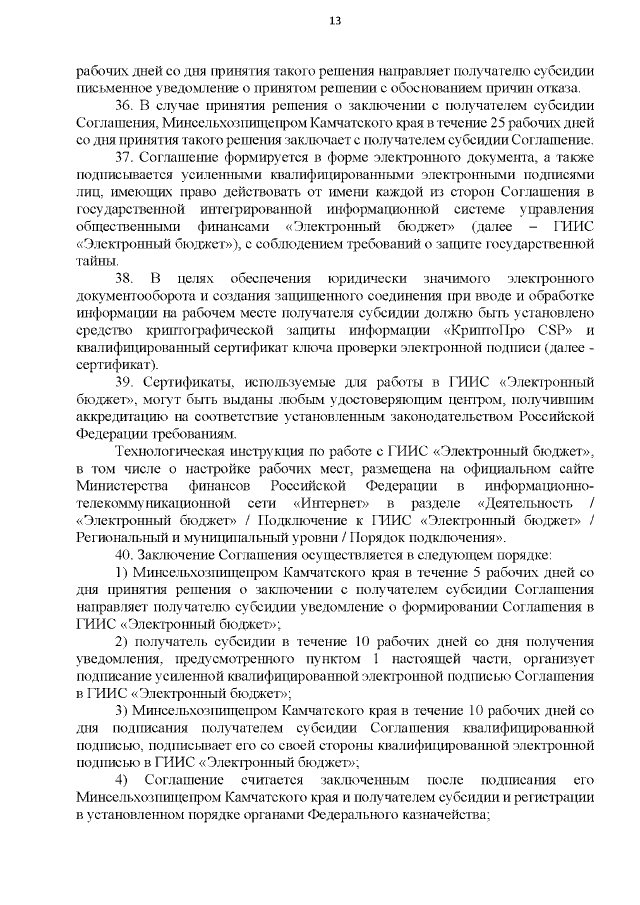 13

рабочих дней со дня принятия такого решения направляет получателю субсидии письменное уведомление о принятом решении с обоснованием причин отказа.

36. В случае принятия решения о заключении с получателем субсидии Соглашения, Минсельхозпищепром Камчатского края в течение 25 рабочих дней со дня принятия такого решения заключает с получателем субсидии Соглашение.

37. Соглашение формируется в форме электронного документа, а также подписывается усиленными квалифицированными электронными подписями лиц, имеющих право действовать от имени каждой из сторон Соглашения в государственной интегрированной информационной системе управления общественными финансами «Электронный бюджет» (далее – ГИИС «Электронный бюджет»), с соблюдением требований о защите государственной тайны.

38. В целях обеспечения юридически значимого электронного документооборота и создания защищенного соединения при вводе и обработке информации на рабочем месте получателя субсидии должно быть установлено средство криптографической защиты информации «КриптоПро CSP» и квалифицированный сертификат ключа проверки электронной подписи (далее - сертификат).

39. Сертификаты, используемые для работы в ГИИС «Электронный бюджет», могут быть выданы любым удостоверяющим центром, получившим аккредитацию на соответствие установленным законодательством Российской Федерации требованиям.

Технологическая инструкция по работе с ГИИС «Электронный бюджет», в том числе о настройке рабочих мест, размещена на официальном сайте Министерства финансов Российской Федерации в информационно-телекоммуникационной сети «Интернет» в разделе «Деятельность / «Электронный бюджет» / Подключение к ГИИС «Электронный бюджет» / Региональный и муниципальный уровни / Порядок подключения».

40. Заключение Соглашения осуществляется в следующем порядке:

1) Минсельхозпищепром Камчатского края в течение 5 рабочих дней со дня принятия решения о заключении с получателем субсидии Соглашения направляет получателю субсидии уведомление о формировании Соглашения в ГИИС «Электронный бюджет»;

2) получатель субсидии в течение 10 рабочих дней со дня получения уведомления, предусмотренного пунктом 1 настоящей части, организует подписание усиленной квалифицированной электронной подписью Соглашения в ГИИС «Электронный бюджет»;

3) Минсельхозпищепром Камчатского края в течение 10 рабочих дней со дня подписания получателем субсидии Соглашения квалифицированной подписью, подписывает его со своей стороны квалифицированной электронной подписью в ГИИС «Электронный бюджет»;

4) Соглашение считается заключенным после подписания его Минсельхозпищепром Камчатского края и получателем субсидии и регистрации в установленном порядке органами Федерального казначейства;